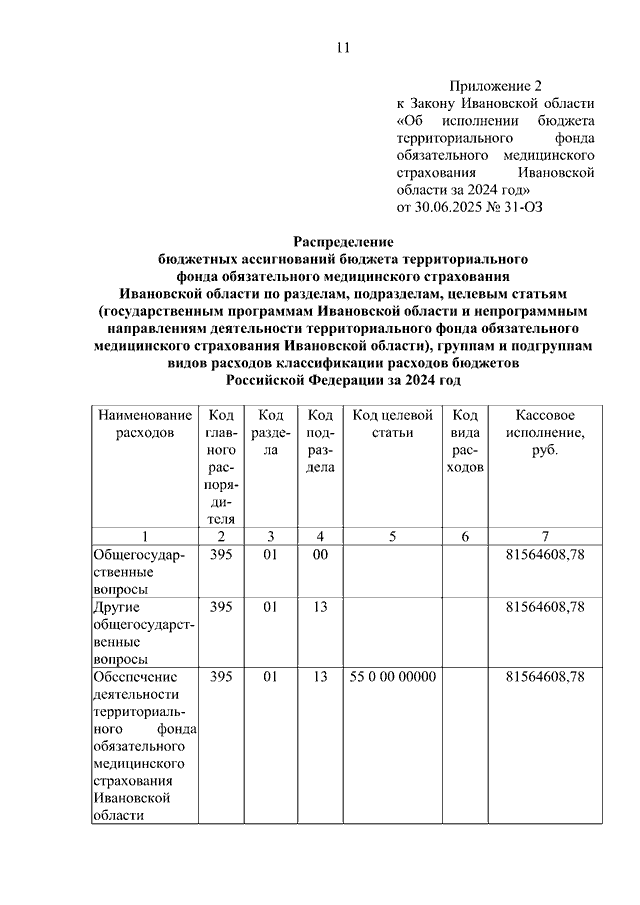 11

Приложение 2
к Закону Ивановской области «Об исполнении бюджета территориального фонда обязательного медицинского страхования Ивановской области за 2024 год»
от 30.06.2025 № 31-ОЗ

Распределение
бюджетных ассигнований бюджета территориального фонда обязательного медицинского страхования Ивановской области по разделам, подразделам, целевым статьям (государственным программам Ивановской области и непрограммным направлениям деятельности территориального фонда обязательного медицинского страхования Ивановской области), группам и подгруппам видов расходов классификации расходов бюджетов Российской Федерации за 2024 год

| Наименование расходов | Код главного распорядителя | Код раздела | Код подраздела | Код целевой статьи | Код вида расходов | Кассовое исполнение, руб. |
|---|---|---|---|---|---|---|
| 1 | 2 | 3 | 4 | 5 | 6 | 7 |
| Общегосударственные вопросы | 395 | 01 | 00 | | | 81564608,78 |
| Другие общегосударственные вопросы | 395 | 01 | 13 | | | 81564608,78 |
| Обеспечение деятельности территориального фонда обязательного медицинского страхования Ивановской области | 395 | 01 | 13 | 55 0 00 00000 | | 81564608,78 |